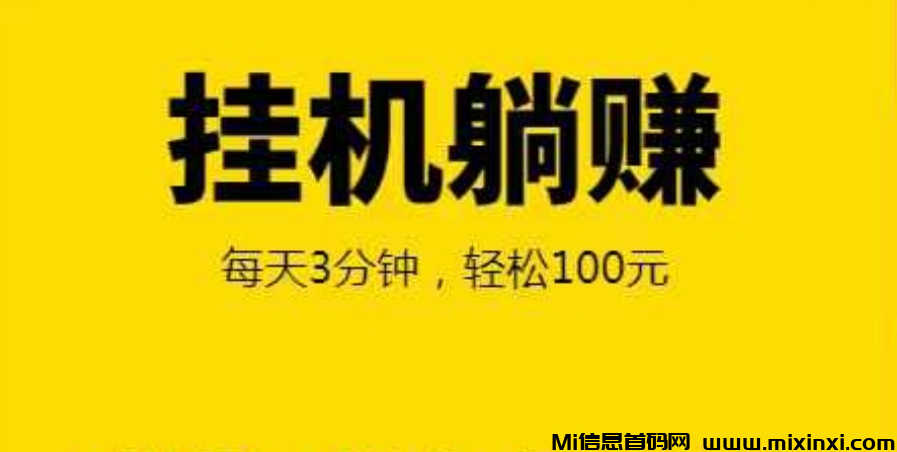 挂机躺赚

每天3分钟，轻松100元

Mi信息首码网 www.mixinxi.com